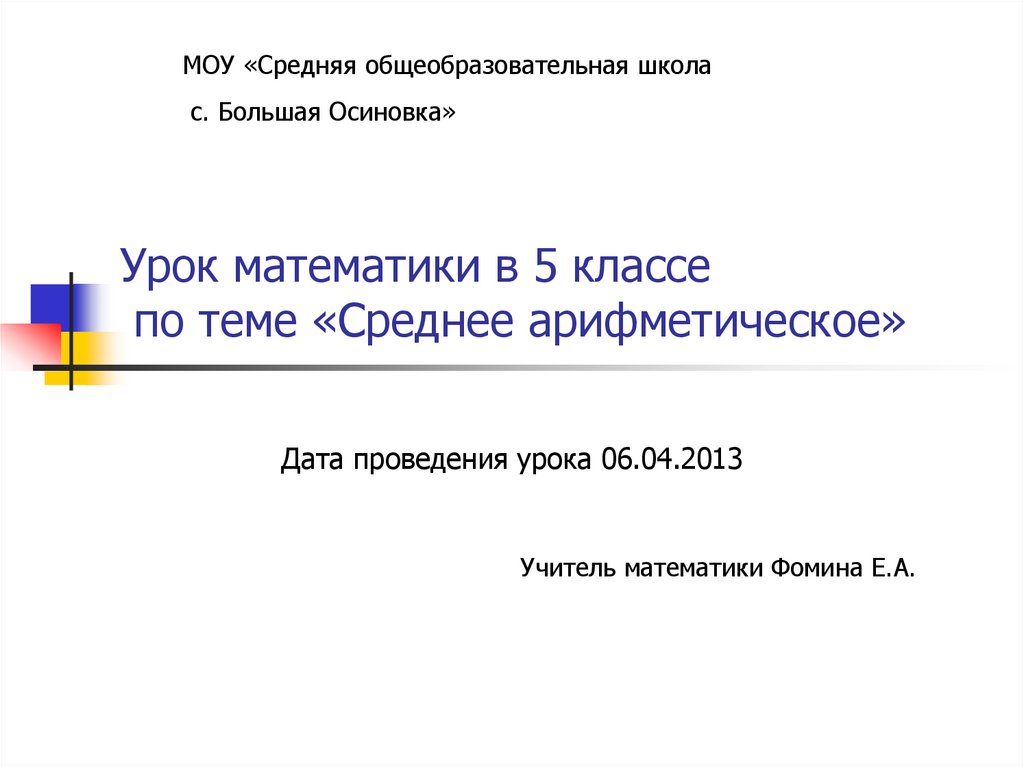 МОУ «Средняя общеобразовательная школа

с. Большая Осиновка»

Урок математики в 5 классе
по теме «Среднее арифметическое»

Дата проведения урока 06.04.2013

Учитель математики Фомина Е.А.